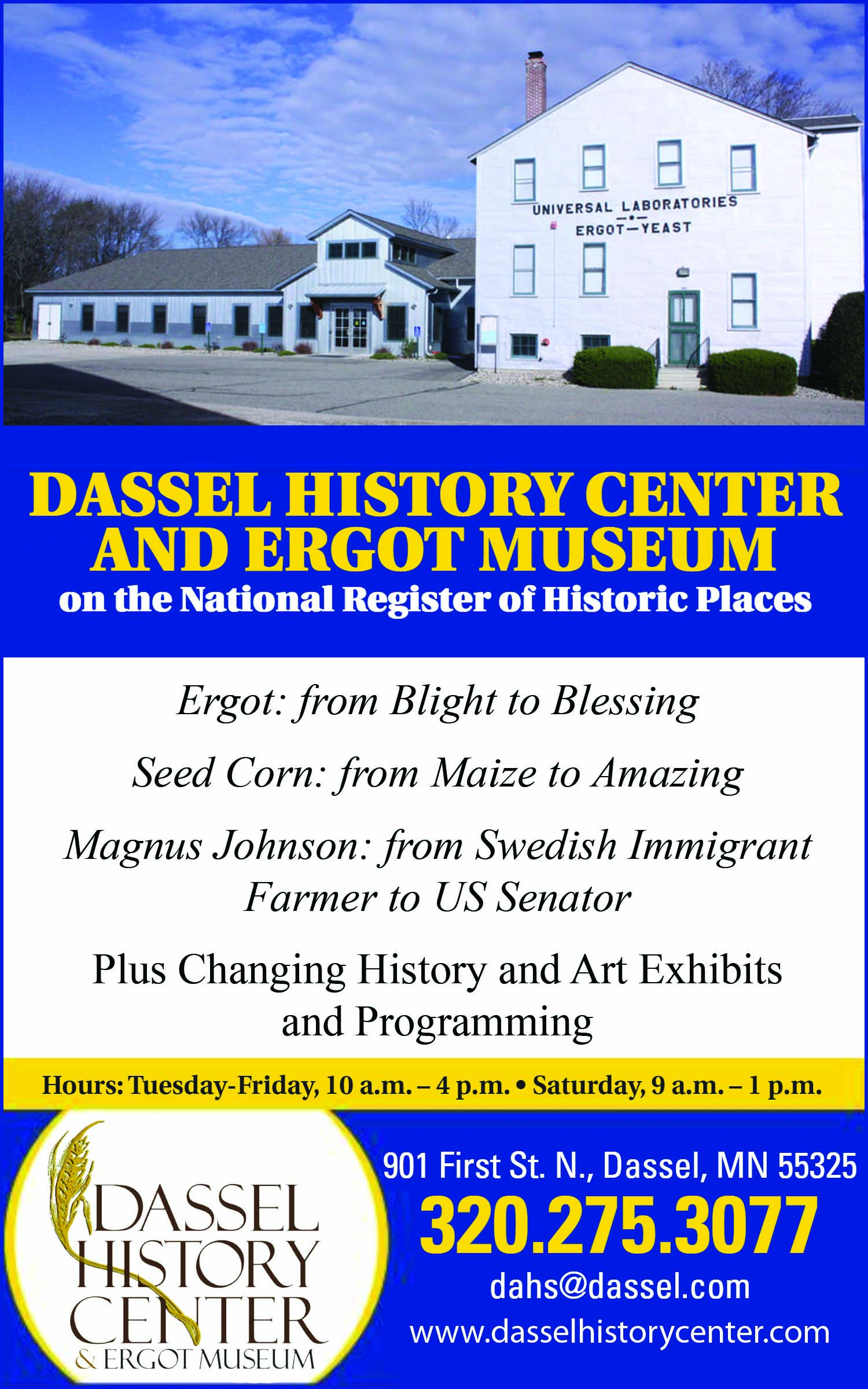 UNIVERSAL LABORATORIES
ERGOT—YEAST

DASSEL HISTORY CENTER AND ERGOT MUSEUM
on the National Register of Historic Places

Ergot: from Blight to Blessing

Seed Corn: from Maize to Amazing

Magnus Johnson: from Swedish Immigrant Farmer to US Senator

Plus Changing History and Art Exhibits and Programming

Hours: Tuesday-Friday, 10 a.m. – 4 p.m. • Saturday, 9 a.m. – 1 p.m.

DASSEL HISTORY CENTER & ERGOT MUSEUM

901 First St. N., Dassel, MN 55325
320.275.3077
dahs@dassel.com
www.dasselhistorycenter.com